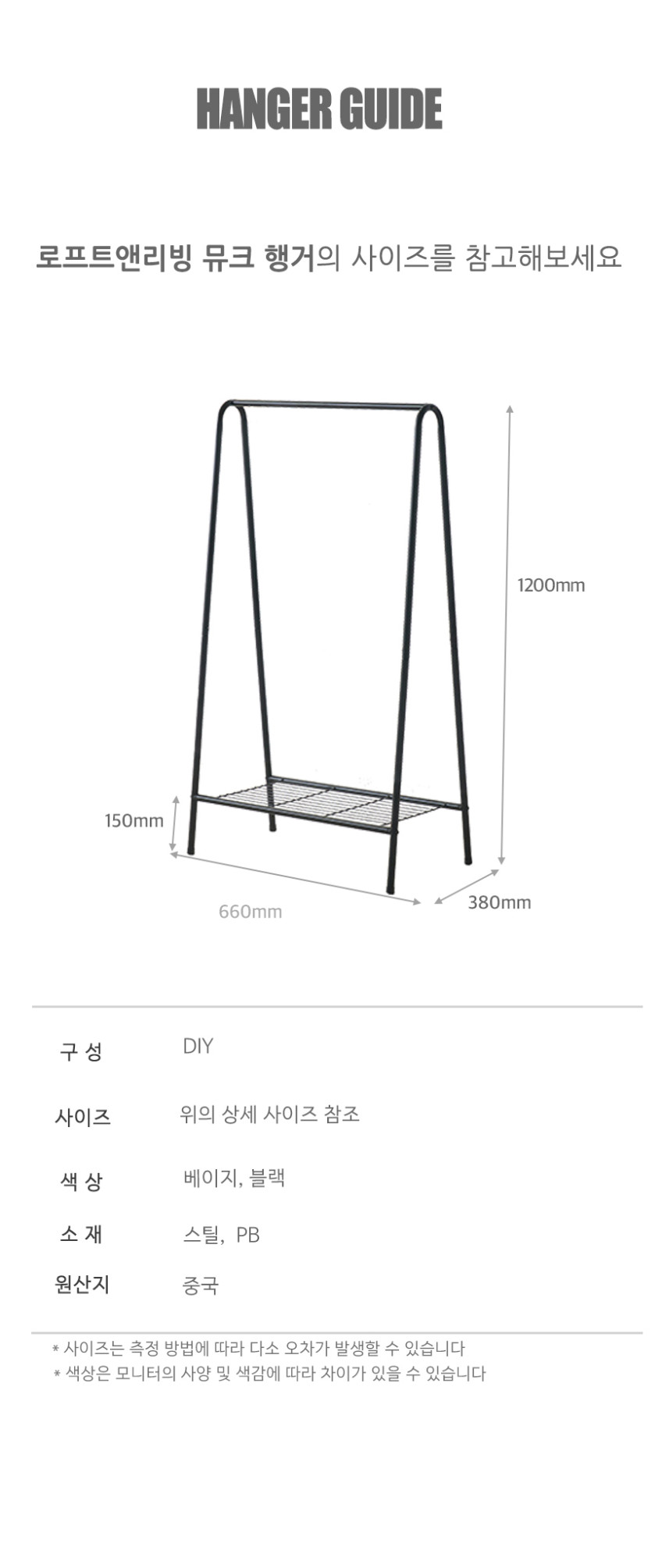 HANGER GUIDE

로프트앤리빙 뮤크 행거의 사이즈를 참고해보세요

1200mm

150mm

660mm

380mm

구 성
DIY

사이즈
위의 상세 사이즈 참조

색 상
베이지, 블랙

소 재
스틸, PB

원산지
중국

* 사이즈는 측정 방법에 따라 다소 오차가 발생할 수 있습니다
* 색상은 모니터의 사양 및 색감에 따라 차이가 있을 수 있습니다